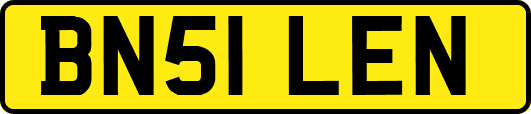 BN51 LEN